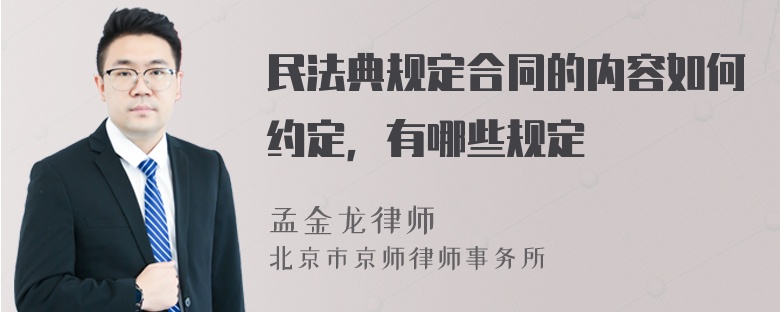 民法典规定合同的内容如何约定，有哪些规定

孟金龙律师
北京市京师律师事务所